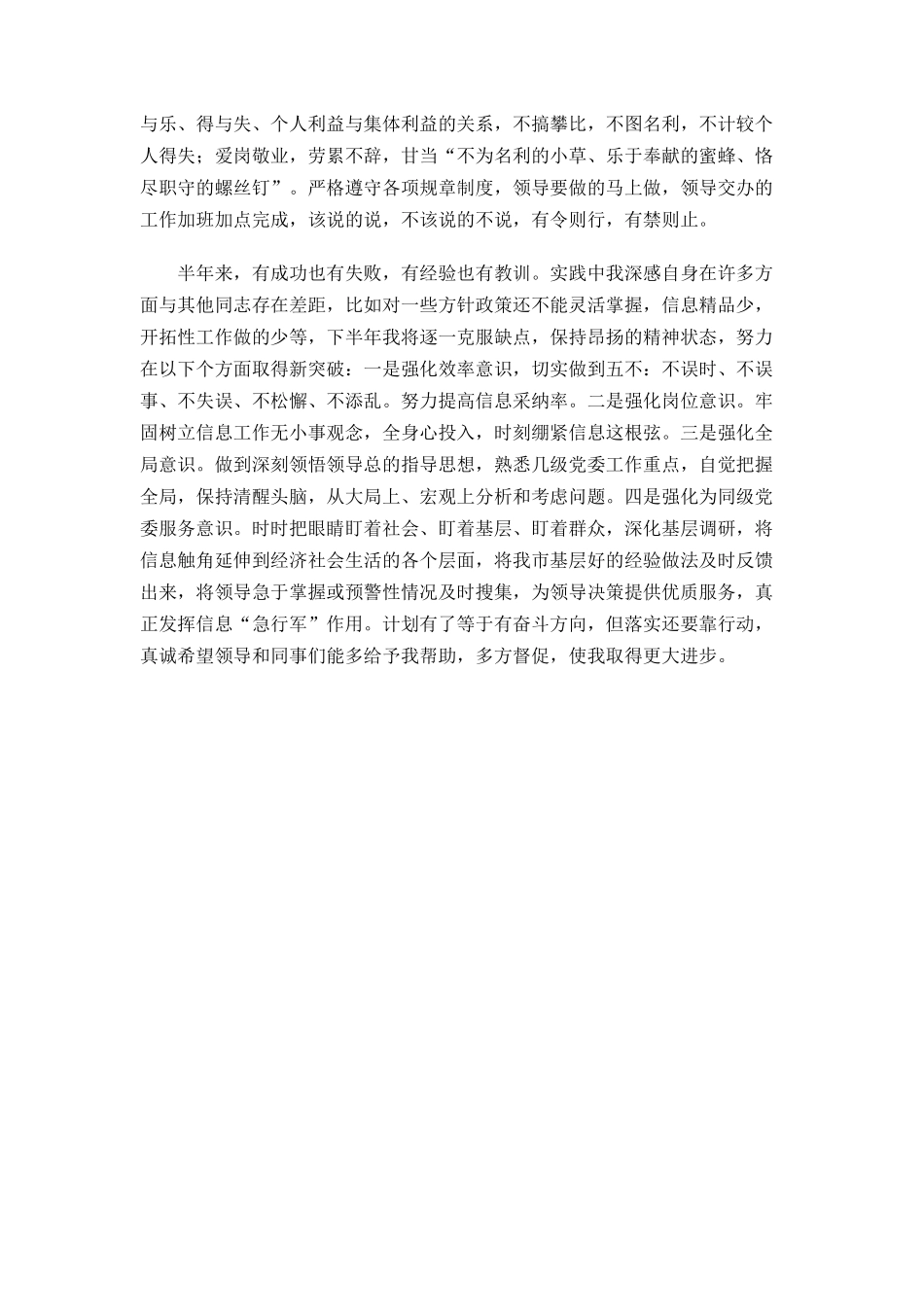 与乐、得与失、个人利益与集体利益的关系，不搞攀比，不图名利，不计较个人得失；爱岗敬业，劳累不辞，甘当“不为名利的小草、乐于奉献的蜜蜂、恪尽职守的螺丝钉”。严格遵守各项规章制度，领导要做的马上做，领导交办的工作加班加点完成，该说的说，不该说的不说，有令则行，有禁则止。

半年来，有成功也有失败，有经验也有教训。实践中我深感自身在许多方面与其他同志存在差距，比如对一些方针政策还不能灵活掌握，信息精品少，开拓性工作做的少等，下半年我将逐一克服缺点，保持昂扬的精神状态，努力在以下个方面取得新突破：一是强化效率意识，切实做到五不：不误时、不误事、不失误、不松懈、不添乱。努力提高信息采纳率。二是强化岗位意识。牢固树立信息工作无小事观念，全身心投入，时刻绷紧信息这根弦。三是强化全局意识。做到深刻领悟领导总的指导思想，熟悉几级党委工作重点，自觉把握全局，保持清醒头脑，从大局上、宏观上分析和考虑问题。四是强化为同级党委服务意识。时时把眼睛盯着社会、盯着基层、盯着群众，深化基层调研，将信息触角延伸到经济社会生活的各个层面，将我市基层好的经验做法及时反馈出来，将领导急于掌握或预警性情况及时搜集，为领导决策提供优质服务，真正发挥信息“急行军”作用。计划有了等于有奋斗方向，但落实还要靠行动，真诚希望领导和同事们能多给予我帮助，多方督促，使我取得更大进步。